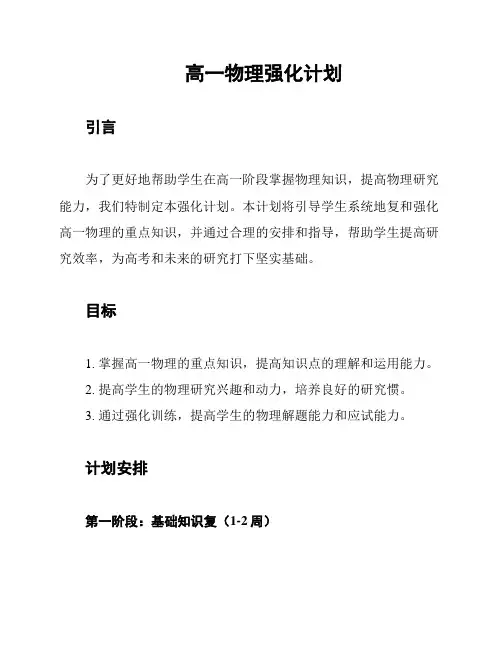 高一物理强化计划

引言

为了更好地帮助学生在高一阶段掌握物理知识，提高物理研究能力，我们特制定本强化计划。本计划将引导学生系统地复和强化高一物理的重点知识，并通过合理的安排和指导，帮助学生提高研究效率，为高考和未来的研究打下坚实基础。

目标

1. 掌握高一物理的重点知识，提高知识点的理解和运用能力。
2. 提高学生的物理研究兴趣和动力，培养良好的研究惯。
3. 通过强化训练，提高学生的物理解题能力和应试能力。

计划安排

第一阶段：基础知识复（1-2 周）